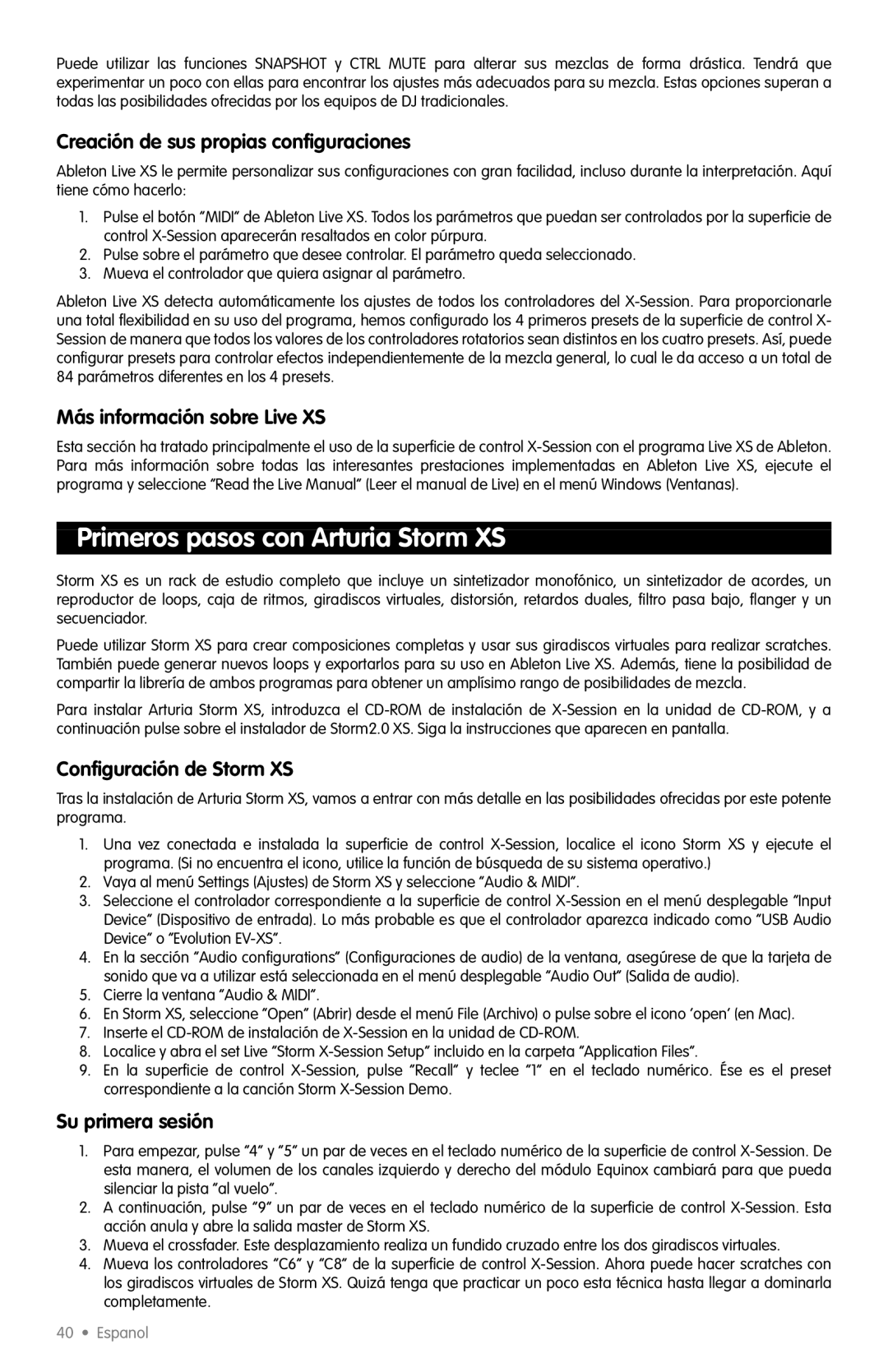 Puede utilizar las funciones SNAPSHOT y CTRL MUTE para alterar sus mezclas de forma drástica. Tendrá que experimentar un poco con ellas para encontrar los ajustes más adecuados para su mezcla. Estas opciones superan a todas las posibilidades ofrecidas por los equipos de DJ tradicionales.

Creación de sus propias configuraciones

Ableton Live XS le permite personalizar sus configuraciones con gran facilidad, incluso durante la interpretación. Aquí tiene cómo hacerlo:

1. Pulse el botón "MIDI" de Ableton Live XS. Todos los parámetros que puedan ser controlados por la superficie de control X-Session aparecerán resaltados en color púrpura.
2. Pulse sobre el parámetro que desee controlar. El parámetro queda seleccionado.
3. Mueva el controlador que quiera asignar al parámetro.

Ableton Live XS detecta automáticamente los ajustes de todos los controladores del X-Session. Para proporcionarle una total flexibilidad en su uso del programa, hemos configurado los 4 primeros presets de la superficie de control X-Session de manera que todos los valores de los controladores rotatorios sean distintos en los cuatro presets. Así, puede configurar presets para controlar efectos independientemente de la mezcla general, lo cual le da acceso a un total de 84 parámetros diferentes en los 4 presets.

Más información sobre Live XS

Esta sección ha tratado principalmente el uso de la superficie de control X-Session con el programa Live XS de Ableton. Para más información sobre todas las interesantes prestaciones implementadas en Ableton Live XS, ejecute el programa y seleccione "Read the Live Manual" (Leer el manual de Live) en el menú Windows (Ventanas).

Primeros pasos con Arturia Storm XS

Storm XS es un rack de estudio completo que incluye un sintetizador monofónico, un sintetizador de acordes, un reproductor de loops, caja de ritmos, giradiscos virtuales, distorsión, retardos duales, filtro pasa bajo, flanger y un secuenciador.

Puede utilizar Storm XS para crear composiciones completas y usar sus giradiscos virtuales para realizar scratches. También puede generar nuevos loops y exportarlos para su uso en Ableton Live XS. Además, tiene la posibilidad de compartir la librería de ambos programas para obtener un amplísimo rango de posibilidades de mezcla.

Para instalar Arturia Storm XS, introduzca el CD-ROM de instalación de X-Session en la unidad de CD-ROM, y a continuación pulse sobre el instalador de Storm2.0 XS. Siga la instrucciones que aparecen en pantalla.

Configuración de Storm XS

Tras la instalación de Arturia Storm XS, vamos a entrar con más detalle en las posibilidades ofrecidas por este potente programa.

1. Una vez conectada e instalada la superficie de control X-Session, localice el icono Storm XS y ejecute el programa. (Si no encuentra el icono, utilice la función de búsqueda de su sistema operativo.)
2. Vaya al menú Settings (Ajustes) de Storm XS y seleccione "Audio & MIDI".
3. Seleccione el controlador correspondiente a la superficie de control X-Session en el menú desplegable "Input Device" (Dispositivo de entrada). Lo más probable es que el controlador aparezca indicado como "USB Audio Device" o "Evolution EV-XS".
4. En la sección "Audio configurations" (Configuraciones de audio) de la ventana, asegúrese de que la tarjeta de sonido que va a utilizar está seleccionada en el menú desplegable "Audio Out" (Salida de audio).
5. Cierre la ventana "Audio & MIDI".
6. En Storm XS, seleccione "Open" (Abrir) desde el menú File (Archivo) o pulse sobre el icono 'open' (en Mac).
7. Inserte el CD-ROM de instalación de X-Session en la unidad de CD-ROM.
8. Localice y abra el set Live "Storm X-Session Setup" incluido en la carpeta "Application Files".
9. En la superficie de control X-Session, pulse "Recall" y teclee "1" en el teclado numérico. Ése es el preset correspondiente a la canción Storm X-Session Demo.

Su primera sesión

1. Para empezar, pulse "4" y "5" un par de veces en el teclado numérico de la superficie de control X-Session. De esta manera, el volumen de los canales izquierdo y derecho del módulo Equinox cambiará para que pueda silenciar la pista "al vuelo".
2. A continuación, pulse "9" un par de veces en el teclado numérico de la superficie de control X-Session. Esta acción anula y abre la salida master de Storm XS.
3. Mueva el crossfader. Este desplazamiento realiza un fundido cruzado entre los dos giradiscos virtuales.
4. Mueva los controladores "C6" y "C8" de la superficie de control X-Session. Ahora puede hacer scratches con los giradiscos virtuales de Storm XS. Quizá tenga que practicar un poco esta técnica hasta llegar a dominarla completamente.

40 • Espanol